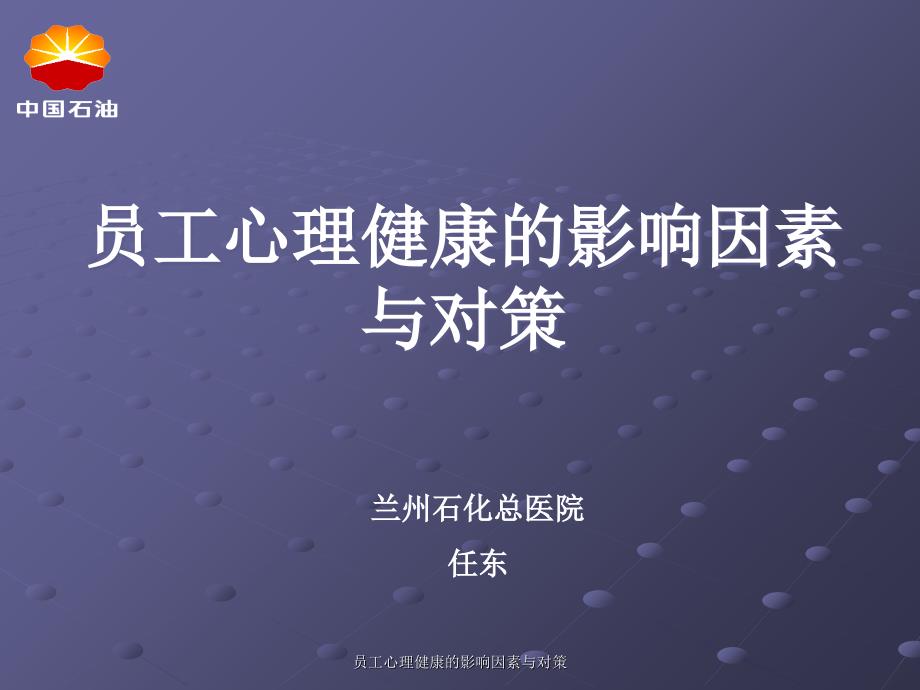 中国石油

员工心理健康的影响因素与对策

兰州石化总医院

任东

员工心理健康的影响因素与对策